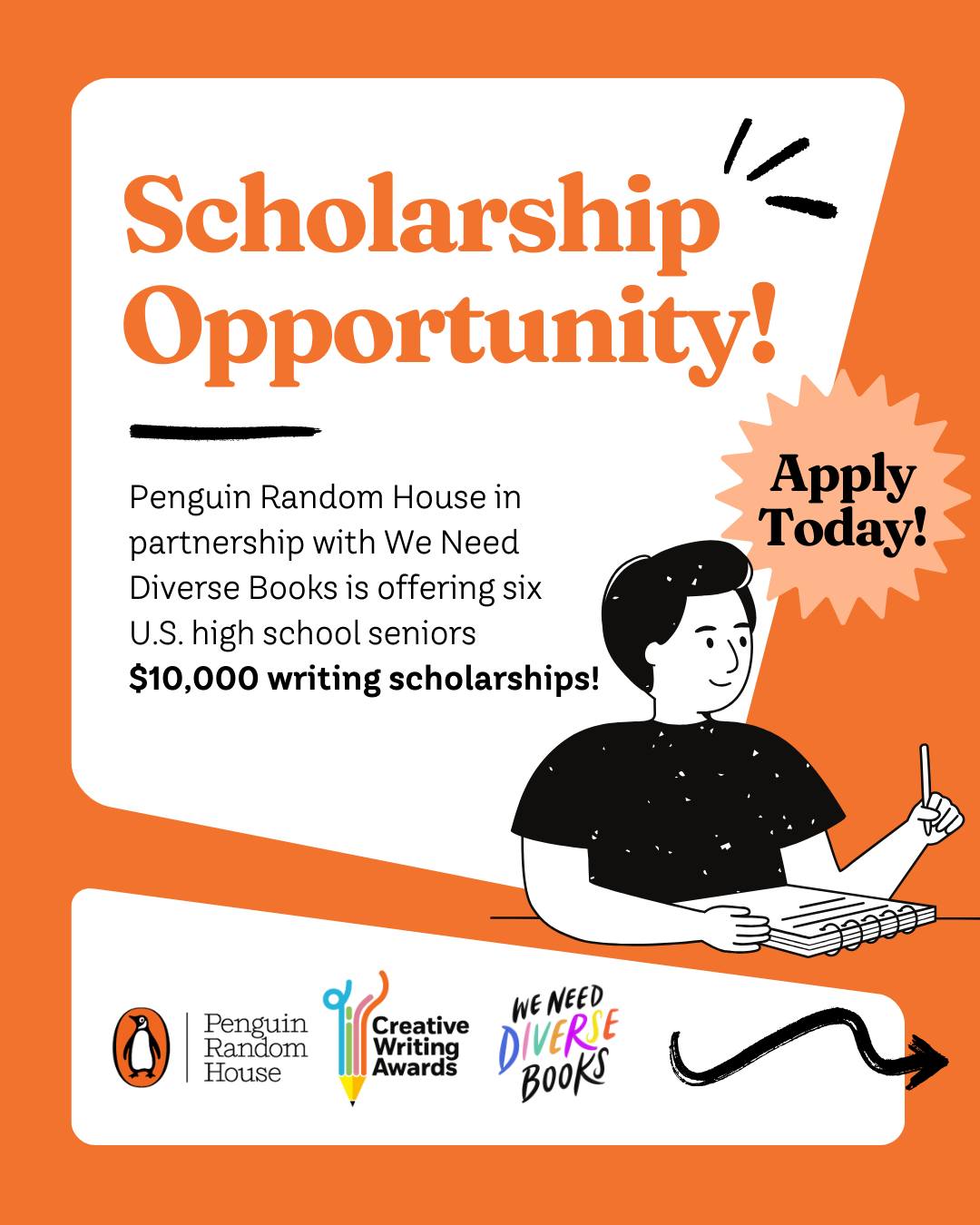 Scholarship Opportunity!

Apply Today!

Penguin Random House in partnership with We Need Diverse Books is offering six U.S. high school seniors $10,000 writing scholarships!

Penguin Random House

Creative Writing Awards

WE NEED DIVERSE BOOKS